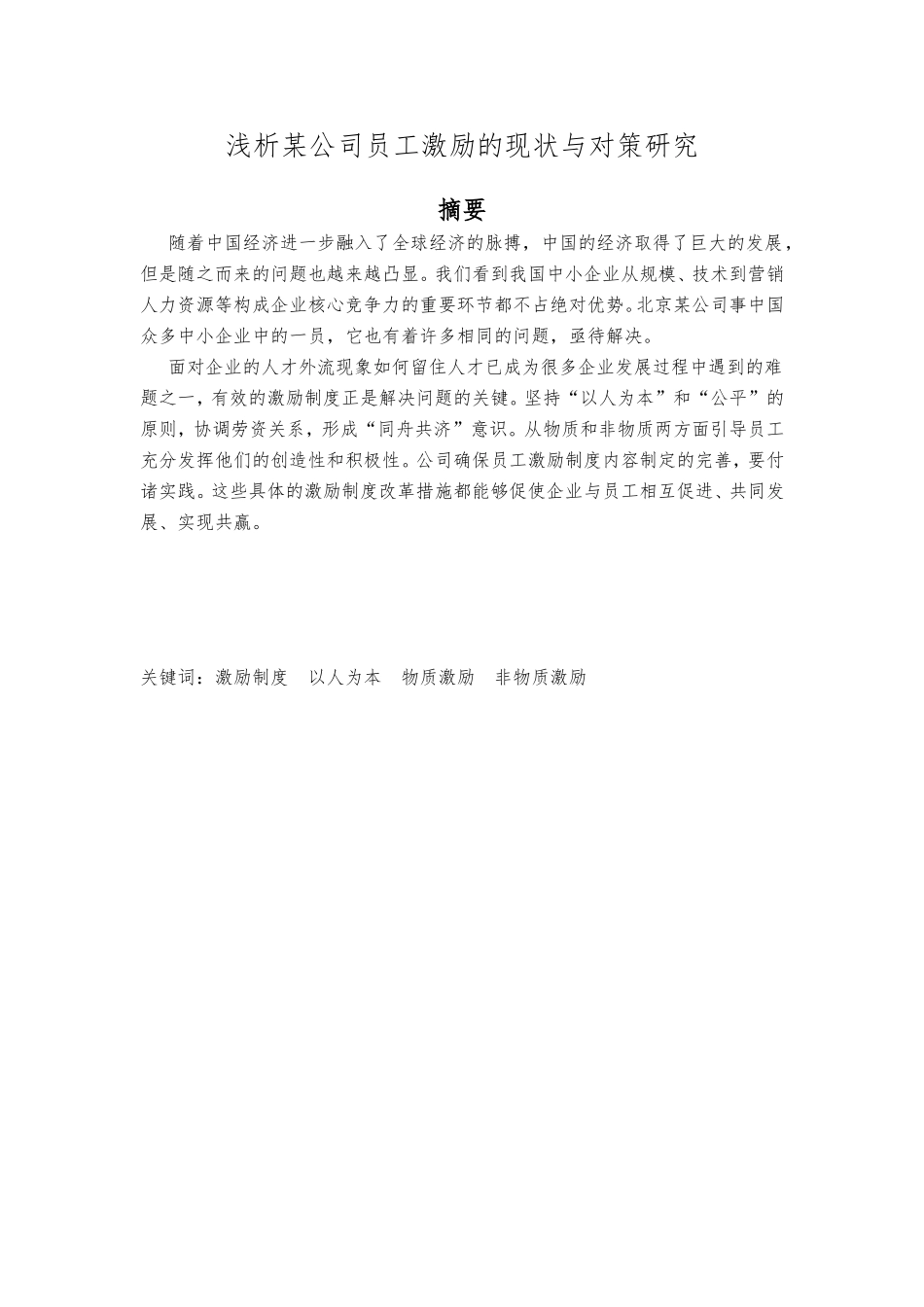 浅析某公司员工激励的现状与对策研究

摘要

随着中国经济进一步融入了全球经济的脉搏，中国的经济取得了巨大的发展，但是随之而来的问题也越来越凸显。我们看到我国中小企业从规模、技术到营销人力资源等构成企业核心竞争力的重要环节都不占绝对优势。北京某公司事中国众多中小企业中的一员，它也有着许多相同的问题，亟待解决。

面对企业的人才外流现象如何留住人才已成为很多企业发展过程中遇到的难题之一，有效的激励制度正是解决问题的关键。坚持“以人为本”和“公平”的原则，协调劳资关系，形成“同舟共济”意识。从物质和非物质两方面引导员工充分发挥他们的创造性和积极性。公司确保员工激励制度内容制定的完善，要付诸实践。这些具体的激励制度改革措施都能够促使企业与员工相互促进、共同发展、实现共赢。

关键词：激励制度　以人为本　物质激励　非物质激励